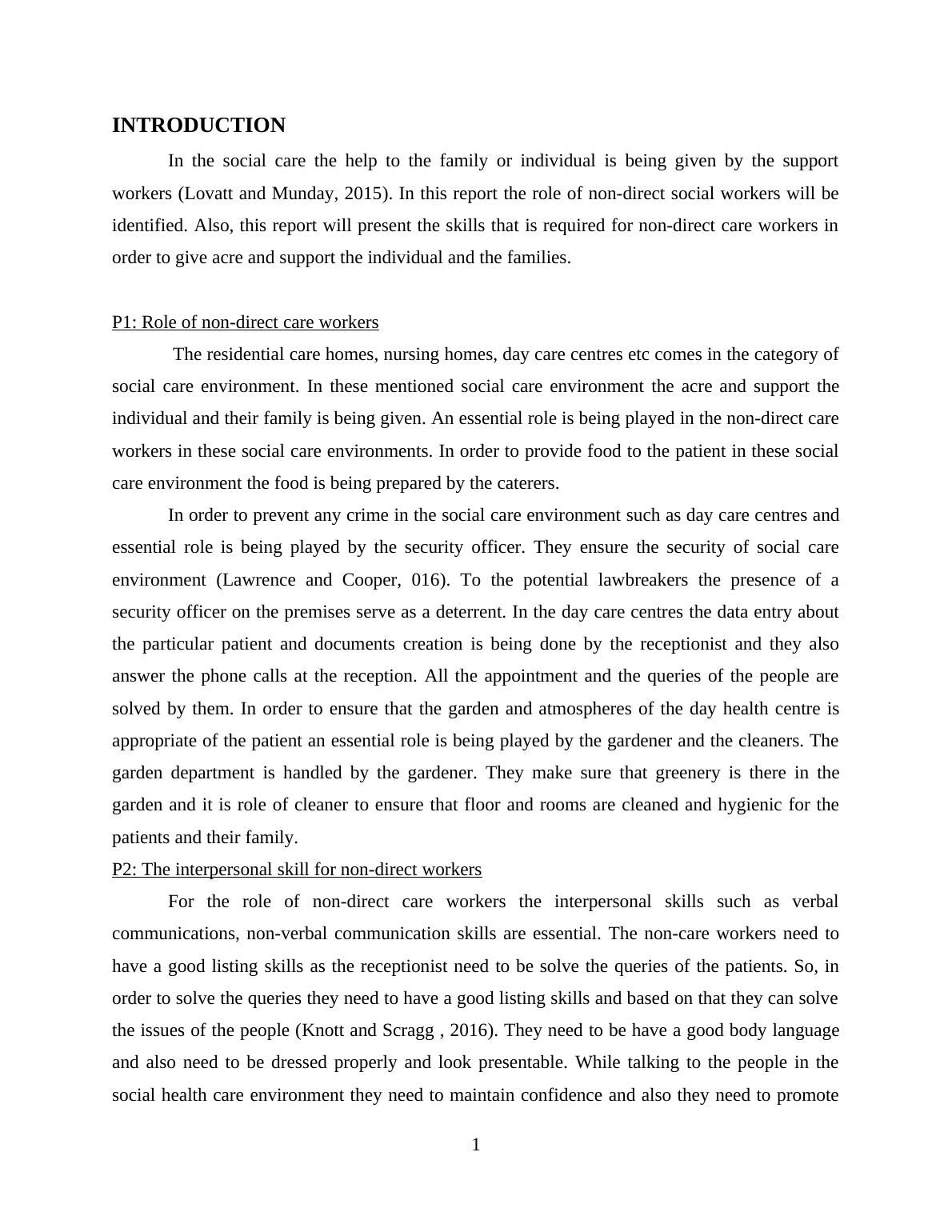 INTRODUCTION

In the social care the help to the family or individual is being given by the support workers (Lovatt and Munday, 2015). In this report the role of non-direct social workers will be identified. Also, this report will present the skills that is required for non-direct care workers in order to give acre and support the individual and the families.

P1: Role of non-direct care workers

The residential care homes, nursing homes, day care centres etc comes in the category of social care environment. In these mentioned social care environment the acre and support the individual and their family is being given. An essential role is being played in the non-direct care workers in these social care environments. In order to provide food to the patient in these social care environment the food is being prepared by the caterers.

In order to prevent any crime in the social care environment such as day care centres and essential role is being played by the security officer. They ensure the security of social care environment (Lawrence and Cooper, 016). To the potential lawbreakers the presence of a security officer on the premises serve as a deterrent. In the day care centres the data entry about the particular patient and documents creation is being done by the receptionist and they also answer the phone calls at the reception. All the appointment and the queries of the people are solved by them. In order to ensure that the garden and atmospheres of the day health centre is appropriate of the patient an essential role is being played by the gardener and the cleaners. The garden department is handled by the gardener. They make sure that greenery is there in the garden and it is role of cleaner to ensure that floor and rooms are cleaned and hygienic for the patients and their family.

P2: The interpersonal skill for non-direct workers

For the role of non-direct care workers the interpersonal skills such as verbal communications, non-verbal communication skills are essential. The non-care workers need to have a good listing skills as the receptionist need to be solve the queries of the patients. So, in order to solve the queries they need to have a good listing skills and based on that they can solve the issues of the people (Knott and Scragg , 2016). They need to be have a good body language and also need to be dressed properly and look presentable. While talking to the people in the social health care environment they need to maintain confidence and also they need to promote

1